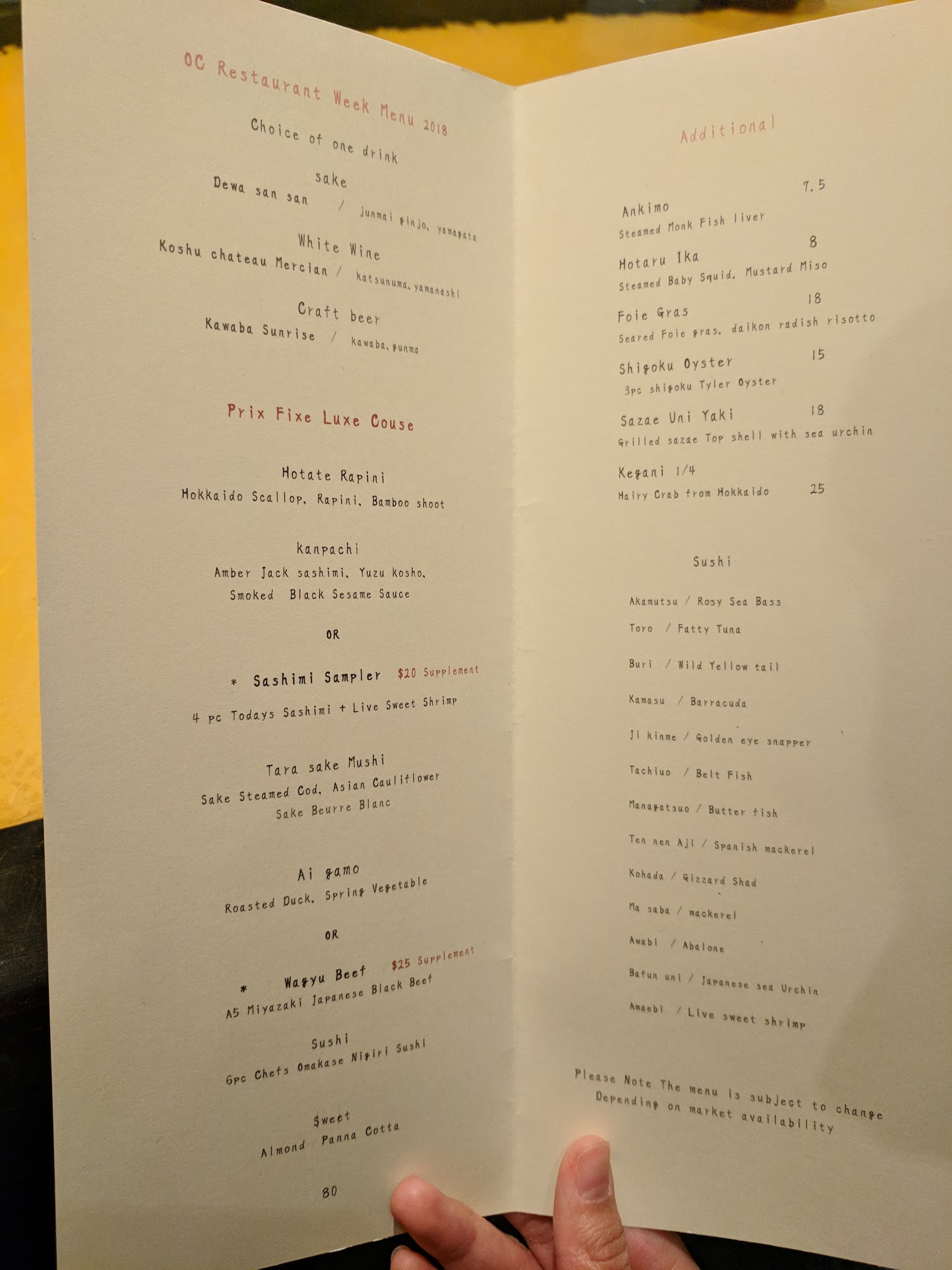 OC Restaurant Week Menu 2018

Choice of one drink

sake
Dewa san san / junmai ginjo, yamagata

White Wine
Koshu chateau Mercian / katsunuma, yamanashi

Craft beer
Kawaba Sunrise / kawaba, gunma

Prix Fixe Luxe Couse

Hotate Rapini
Hokkaido Scallop, Rapini, Bamboo shoot

Kanpachi
Amber Jack sashimi, Yuzu kosho,
Smoked Black Sesame Sauce

OR

* Sashimi Sampler $20 Supplement
4 pc Todays Sashimi + Live Sweet Shrimp

Tara sake Mushi
Sake Steamed Cod, Asian Cauliflower
Sake Beurre Blanc

Ai gamo
Roasted Duck, Spring Vegetable

OR

* Wagyu Beef $25 Supplement
A5 Miyazaki Japanese Black Beef

Sushi
6pc Chefs Omakase Nigiri Sushi

Sweet
Almond Panna Cotta

80

Additional

Ankimo 7.5
Steamed Monk Fish liver

Hotaru Ika 8
Steamed Baby Squid, Mustard Miso

Foie Gras 18
Seared Foie gras, daikon radish risotto

Shigoku Oyster 15
3pc shigoku Tyler Oyster

Sazae Uni Yaki 18
Grilled sazae Top shell with sea urchin

Kegani 1/4
Hairy Crab from Hokkaido 25

Sushi

Akamutsu / Rosy Sea Bass
Toro / Fatty Tuna
Buri / Wild Yellow tail
Kamasu / Barracuda
Ji kinme / Golden eye snapper
Tachiuo / Belt Fish
Managatsuo / Butter fish
Ten nen Aji / Spanish mackerel
Kohada / Gizzard Shad
Ma saba / mackerel
Awabi / Abalone
Bafun uni / Japanese sea Urchin
Amaebi / Live sweet shrimp

Please Note The menu is subject to change
Depending on market availability